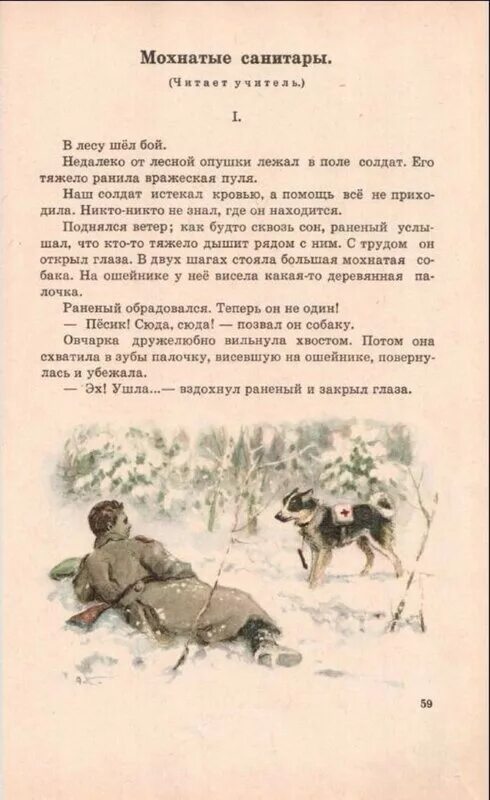 Мохнатые санитары.

(Читает учитель.)

I.

В лесу шёл бой.

Недалеко от лесной опушки лежал в поле солдат. Его тяжело ранила вражеская пуля.

Наш солдат истекал кровью, а помощь всё не приходила. Никто-никто не знал, где он находится.

Поднялся ветер; как будто сквозь сон, раненый услышал, что кто-то тяжело дышит рядом с ним. С трудом он открыл глаза. В двух шагах стояла большая мохнатая собака. На ошейнике у неё висела какая-то деревянная палочка.

Раненый обрадовался. Теперь он не один!

— Пёсик! Сюда, сюда! — позвал он собаку.

Овчарка дружелюбно вильнула хвостом. Потом она схватила в зубы палочку, висевшую на ошейнике, повернулась и убежала.

— Эх! Ушла...— вздохнул раненый и закрыл глаза.

59